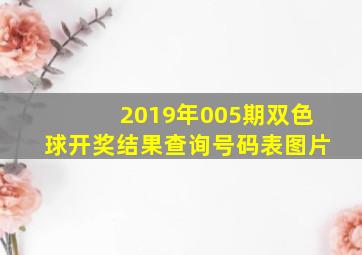 2019年005期双色球开奖结果查询号码表图片